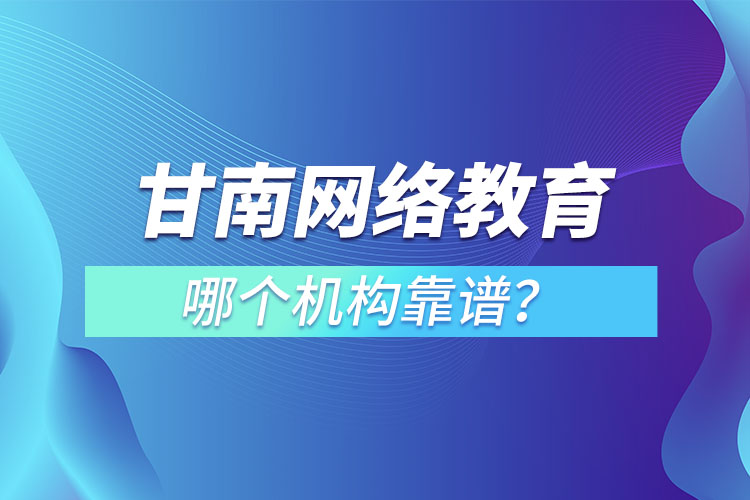 甘南网络教育

哪个机构靠谱？